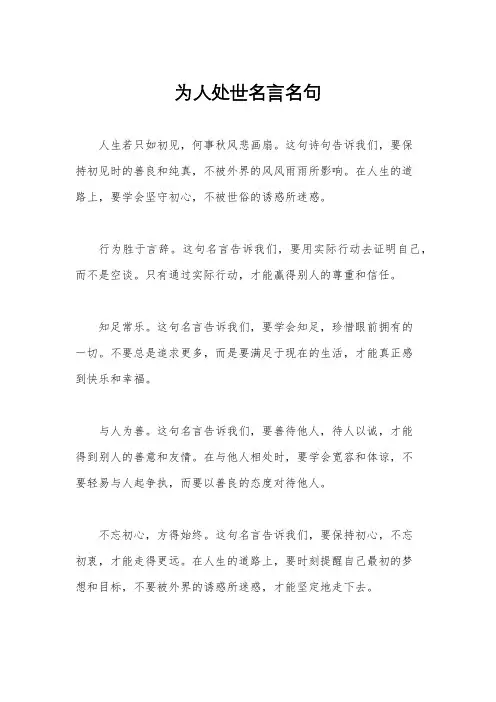 为人处世名言名句

人生若只如初见，何事秋风悲画扇。这句诗句告诉我们，要保持初见时的善良和纯真，不被外界的风风雨雨所影响。在人生的道路上，要学会坚守初心，不被世俗的诱惑所迷惑。

行为胜于言辞。这句名言告诉我们，要用实际行动去证明自己，而不是空谈。只有通过实际行动，才能赢得别人的尊重和信任。

知足常乐。这句名言告诉我们，要学会知足，珍惜眼前拥有的一切。不要总是追求更多，而是要满足于现在的生活，才能真正感到快乐和幸福。

与人为善。这句名言告诉我们，要善待他人，待人以诚，才能得到别人的善意和友情。在与他人相处时，要学会宽容和体谅，不要轻易与人起争执，而要以善良的态度对待他人。

不忘初心，方得始终。这句名言告诉我们，要保持初心，不忘初衷，才能走得更远。在人生的道路上，要时刻提醒自己最初的梦想和目标，不要被外界的诱惑所迷惑，才能坚定地走下去。